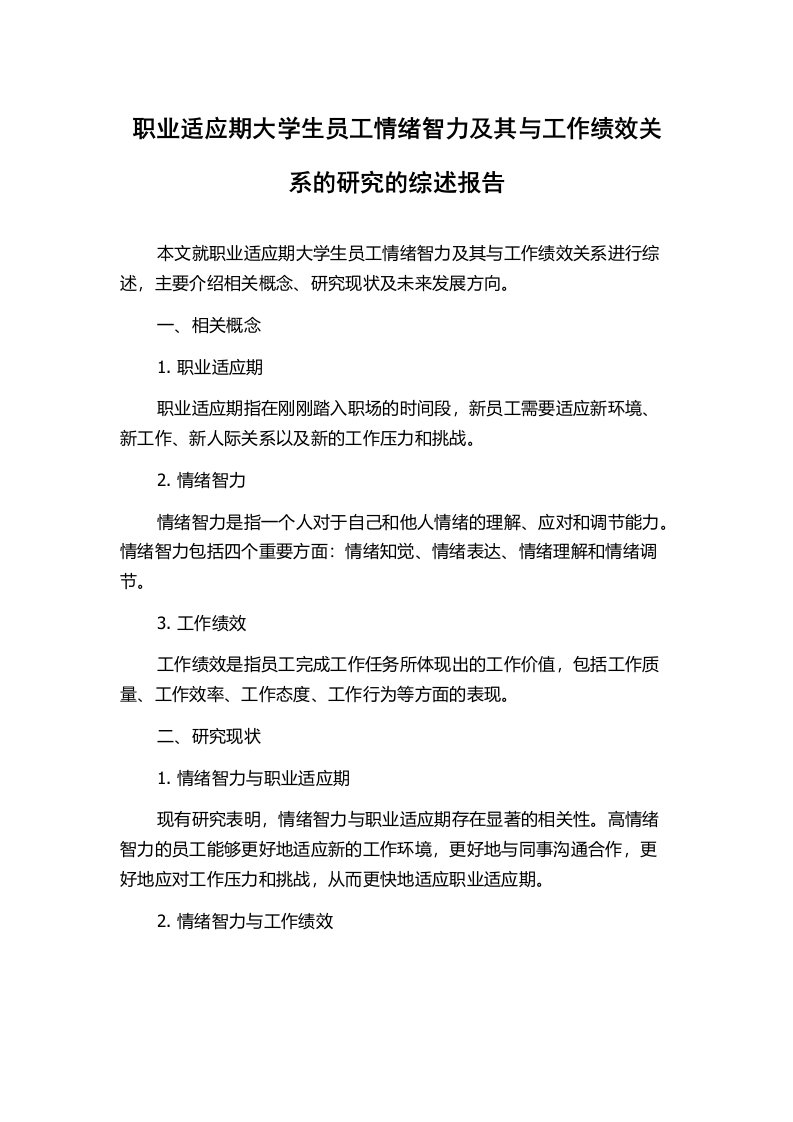 职业适应期大学生员工情绪智力及其与工作绩效关系的研究的综述报告

本文就职业适应期大学生员工情绪智力及其与工作绩效关系进行综述，主要介绍相关概念、研究现状及未来发展方向。

一、相关概念

1. 职业适应期

职业适应期指在刚刚踏入职场的时间段，新员工需要适应新环境、新工作、新人际关系以及新的工作压力和挑战。

2. 情绪智力

情绪智力是指一个人对于自己和他人情绪的理解、应对和调节能力。情绪智力包括四个重要方面：情绪知觉、情绪表达、情绪理解和情绪调节。

3. 工作绩效

工作绩效是指员工完成工作任务所体现出的工作价值，包括工作质量、工作效率、工作态度、工作行为等方面的表现。

二、研究现状

1. 情绪智力与职业适应期

现有研究表明，情绪智力与职业适应期存在显著的相关性。高情绪智力的员工能够更好地适应新的工作环境，更好地与同事沟通合作，更好地应对工作压力和挑战，从而更快地适应职业适应期。

2. 情绪智力与工作绩效